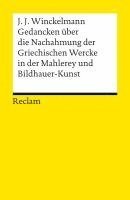 J. J. Winckelmann
Gedancken über die Nachahmung der Griechischen Wercke in der Mahlerey und Bildhauer-Kunst

Reclam